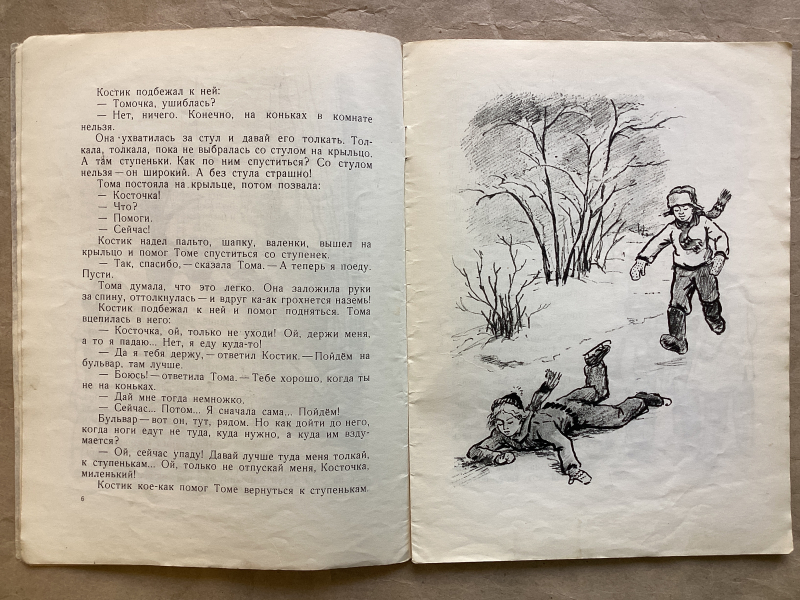 Костик подбежал к ней:

— Томочка, ушиблась?

— Нет, ничего. Конечно, на коньках в комнате нельзя.

Она ухватилась за стул и давай его толкать. Толкала, толкала, пока не выбралась со стулом на крыльцо. А там ступеньки. Как по ним спуститься? Со стулом нельзя — он широкий. А без стула страшно!

Тома постояла на крыльце, потом позвала:

— Косточка!

— Что?

— Помоги.

— Сейчас!

Костик надел пальто, шапку, валенки, вышел на крыльцо и помог Томе спуститься со ступенек.

— Так, спасибо, — сказала Тома. — А теперь я поеду. Пусти.

Тома думала, что это легко. Она заложила руки за спину, оттолкнулась — и вдруг ка-ак грохнется наземь!

Костик подбежал к ней и помог подняться. Тома вцепилась в него:

— Косточка, ой, только не уходи! Ой, держи меня, а то я падаю... Нет, я еду куда-то!

— Да я тебя держу, — ответил Костик. — Пойдём на бульвар, там лучше.

— Боюсь! — ответила Тома. — Тебе хорошо, когда ты не на коньках.

— Дай мне тогда немножко.

— Сейчас... Потом... Я сначала сама... Пойдём!

Бульвар — вот он, тут, рядом. Но как дойти до него, когда ноги едут не туда, куда нужно, а куда им вздумается?

— Ой, сейчас упаду! Давай лучше туда меня толкай, к ступенькам... Ой, только не отпускай меня, Косточка, миленький!

Костик кое-как помог Томе вернуться к ступенькам.

6